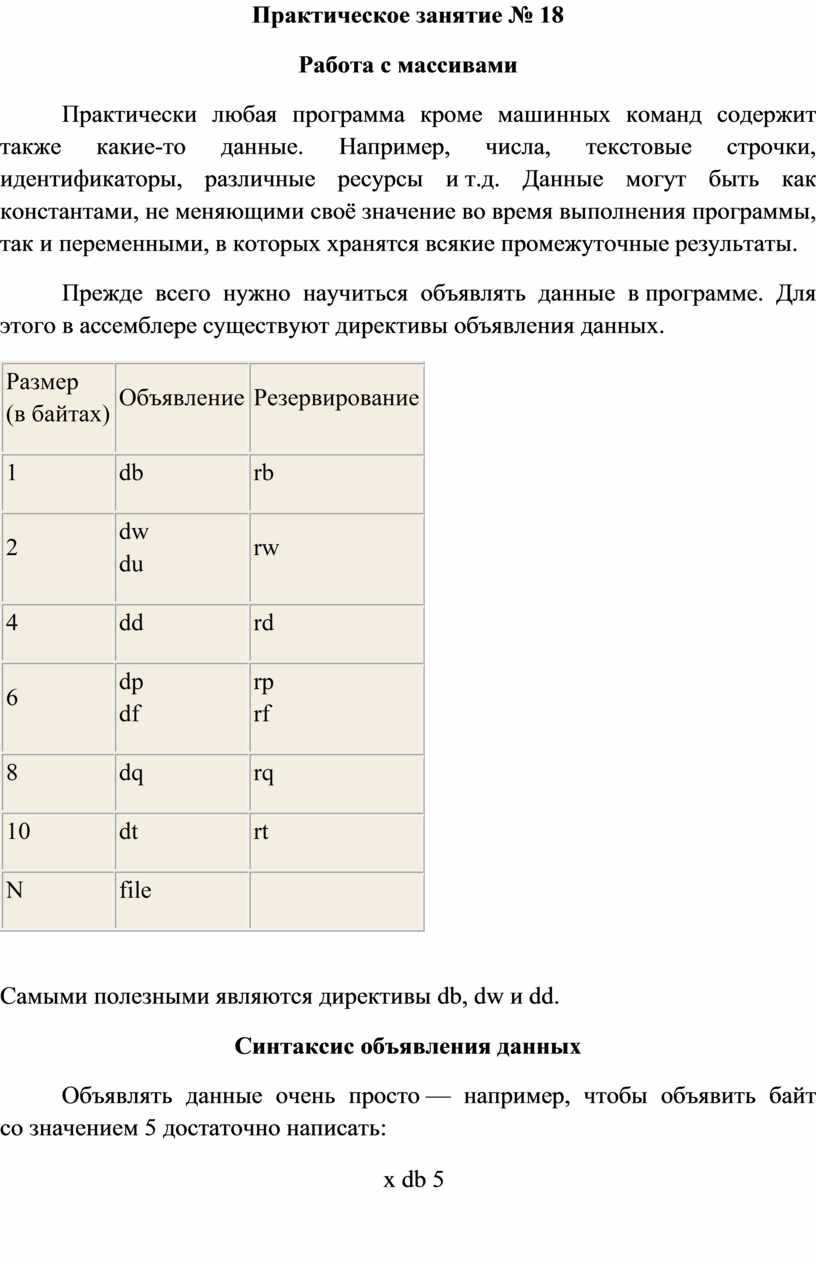 Практическое занятие № 18

Работа с массивами

Практически любая программа кроме машинных команд содержит также какие-то данные. Например, числа, текстовые строчки, идентификаторы, различные ресурсы и т.д. Данные могут быть как константами, не меняющими своё значение во время выполнения программы, так и переменными, в которых хранятся всякие промежуточные результаты.

Прежде всего нужно научиться объявлять данные в программе. Для этого в ассемблере существуют директивы объявления данных.

| Размер (в байтах) | Объявление | Резервирование |
|---|---|---|
| 1 | db | rb |
| 2 | dw du | rw |
| 4 | dd | rd |
| 6 | dp df | rp rf |
| 8 | dq | rq |
| 10 | dt | rt |
| N | file | |

Самыми полезными являются директивы db, dw и dd.

Синтаксис объявления данных

Объявлять данные очень просто — например, чтобы объявить байт со значением 5 достаточно написать:

x db 5